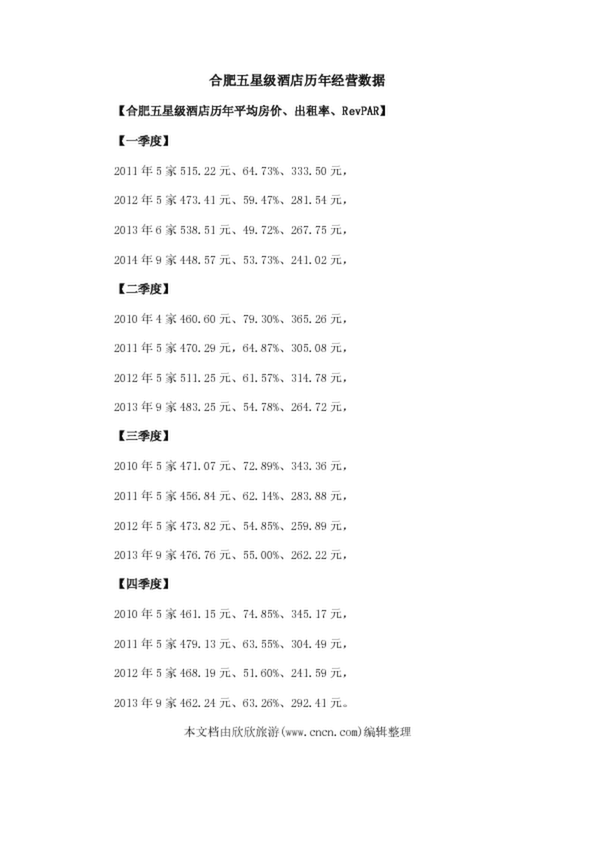 合肥五星级酒店历年经营数据

【合肥五星级酒店历年平均房价、出租率、RevPAR】

【一季度】

2011 年 5 家 515.22 元、64.73%、333.50 元，

2012 年 5 家 473.41 元、59.47%、281.54 元，

2013 年 6 家 538.51 元、49.72%、267.75 元，

2014 年 9 家 448.57 元、53.73%、241.02 元，

【二季度】

2010 年 4 家 460.60 元、79.30%、365.26 元，

2011 年 5 家 470.29 元，64.87%、305.08 元，

2012 年 5 家 511.25 元、61.57%、314.78 元，

2013 年 9 家 483.25 元、54.78%、264.72 元，

【三季度】

2010 年 5 家 471.07 元、72.89%、343.36 元，

2011 年 5 家 456.84 元、62.14%、283.88 元，

2012 年 5 家 473.82 元、54.85%、259.89 元，

2013 年 9 家 476.76 元、55.00%、262.22 元，

【四季度】

2010 年 5 家 461.15 元、74.85%、345.17 元，

2011 年 5 家 479.13 元、63.55%、304.49 元，

2012 年 5 家 468.19 元、51.60%、241.59 元，

2013 年 9 家 462.24 元、63.26%、292.41 元。

本文档由欣欣旅游(www.cncn.com)编辑整理